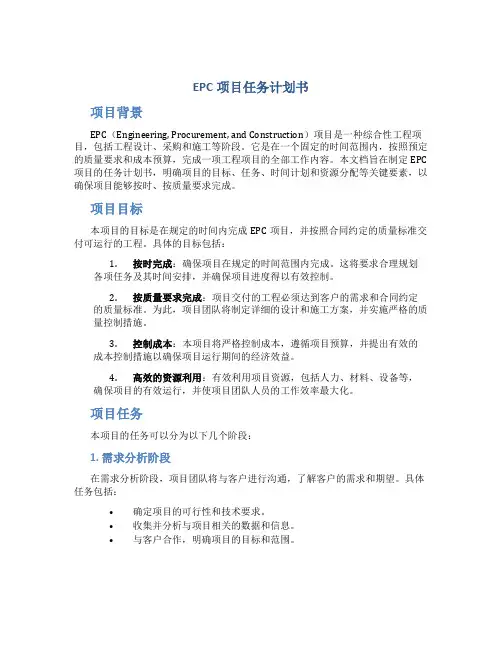 EPC 项目任务计划书

项目背景

EPC（Engineering, Procurement, and Construction）项目是一种综合性工程项目，包括工程设计、采购和施工等阶段。它是在一个固定的时间范围内，按照预定的质量要求和成本预算，完成一项工程项目的全部工作内容。本文档旨在制定 EPC 项目的任务计划书，明确项目的目标、任务、时间计划和资源分配等关键要素，以确保项目能够按时、按质量要求完成。

项目目标

本项目的目标是在规定的时间内完成 EPC 项目，并按照合同约定的质量标准交付可运行的工程。具体的目标包括：

1. 按时完成：确保项目在规定的时间范围内完成。这将要求合理规划各项任务及其时间安排，并确保项目进度得以有效控制。

2. 按质量要求完成：项目交付的工程必须达到客户的需求和合同约定的质量标准。为此，项目团队将制定详细的设计和施工方案，并实施严格的质量控制措施。

3. 控制成本：本项目将严格控制成本，遵循项目预算，并提出有效的成本控制措施以确保项目运行期间的经济效益。

4. 高效的资源利用：有效利用项目资源，包括人力、材料、设备等，确保项目的有效运行，并使项目团队人员的工作效率最大化。

项目任务

本项目的任务可以分为以下几个阶段：

1. 需求分析阶段

在需求分析阶段，项目团队将与客户进行沟通，了解客户的需求和期望。具体任务包括：

• 确定项目的可行性和技术要求。
• 收集并分析与项目相关的数据和信息。
• 与客户合作，明确项目的目标和范围。